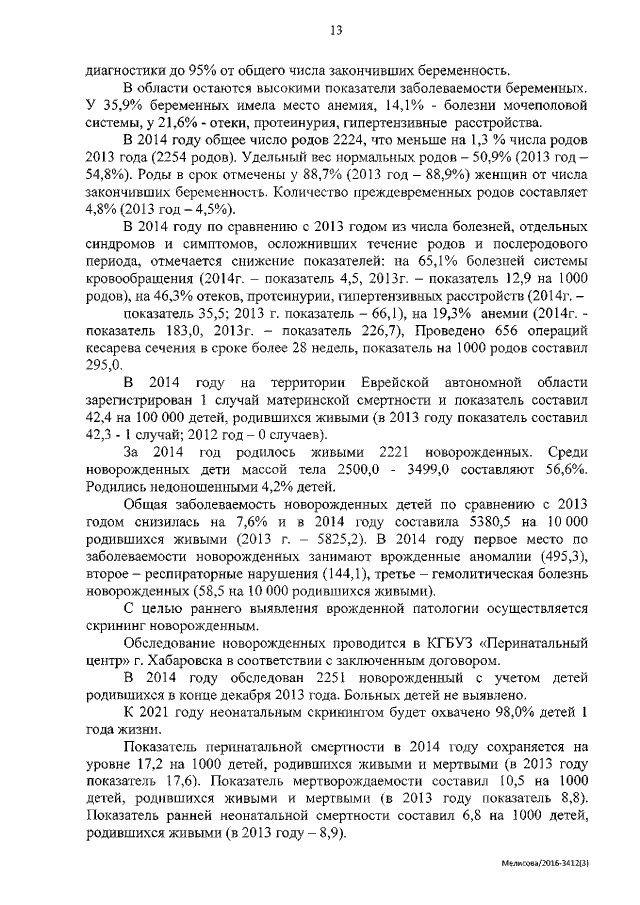 13

диагностики до 95% от общего числа закончивших беременность.

В области остаются высокими показатели заболеваемости беременных. У 35,9% беременных имела место анемия, 14,1% - болезни мочеполовой системы, у 21,6% - отеки, протеинурия, гипертензивные расстройства.

В 2014 году общее число родов 2224, что меньше на 1,3 % числа родов 2013 года (2254 родов). Удельный вес нормальных родов – 50,9% (2013 год – 54,8%). Роды в срок отмечены у 88,7% (2013 год – 88,9%) женщин от числа закончивших беременность. Количество преждевременных родов составляет 4,8% (2013 год – 4,5%).

В 2014 году по сравнению с 2013 годом из числа болезней, отдельных синдромов и симптомов, осложнивших течение родов и послеродового периода, отмечается снижение показателей: на 65,1% болезней системы кровообращения (2014г. – показатель 4,5, 2013г. – показатель 12,9 на 1000 родов), на 46,3% отеков, протеинурии, гипертензивных расстройств (2014г. – показатель 35,5; 2013 г. показатель – 66,1), на 19,3% анемии (2014г. - показатель 183,0, 2013г. – показатель 226,7), Проведено 656 операций кесарева сечения в сроке более 28 недель, показатель на 1000 родов составил 295,0.

В 2014 году на территории Еврейской автономной области зарегистрирован 1 случай материнской смертности и показатель составил 42,4 на 100 000 детей, родившихся живыми (в 2013 году показатель составил 42,3 - 1 случай; 2012 год – 0 случаев).

За 2014 год родилось живыми 2221 новорожденных. Среди новорожденных дети массой тела 2500,0 - 3499,0 составляют 56,6%. Родились недоношенными 4,2% детей.

Общая заболеваемость новорожденных детей по сравнению с 2013 годом снизилась на 7,6% и в 2014 году составила 5380,5 на 10 000 родившихся живыми (2013 г. – 5825,2). В 2014 году первое место по заболеваемости новорожденных занимают врожденные аномалии (495,3), второе – респираторные нарушения (144,1), третье – гемолитическая болезнь новорожденных (58,5 на 10 000 родившихся живыми).

С целью раннего выявления врожденной патологии осуществляется скрининг новорожденным.

Обследование новорожденных проводится в КГБУЗ «Перинатальный центр» г. Хабаровска в соответствии с заключенным договором.

В 2014 году обследован 2251 новорожденный с учетом детей родившихся в конце декабря 2013 года. Больных детей не выявлено.

К 2021 году неонатальным скринингом будет охвачено 98,0% детей 1 года жизни.

Показатель перинатальной смертности в 2014 году сохраняется на уровне 17,2 на 1000 детей, родившихся живыми и мертвыми (в 2013 году показатель 17,6). Показатель мертворождаемости составил 10,5 на 1000 детей, родившихся живыми и мертвыми (в 2013 году показатель 8,8). Показатель ранней неонатальной смертности составил 6,8 на 1000 детей, родившихся живыми (в 2013 году – 8,9).

Мелисова/2016-3412(3)